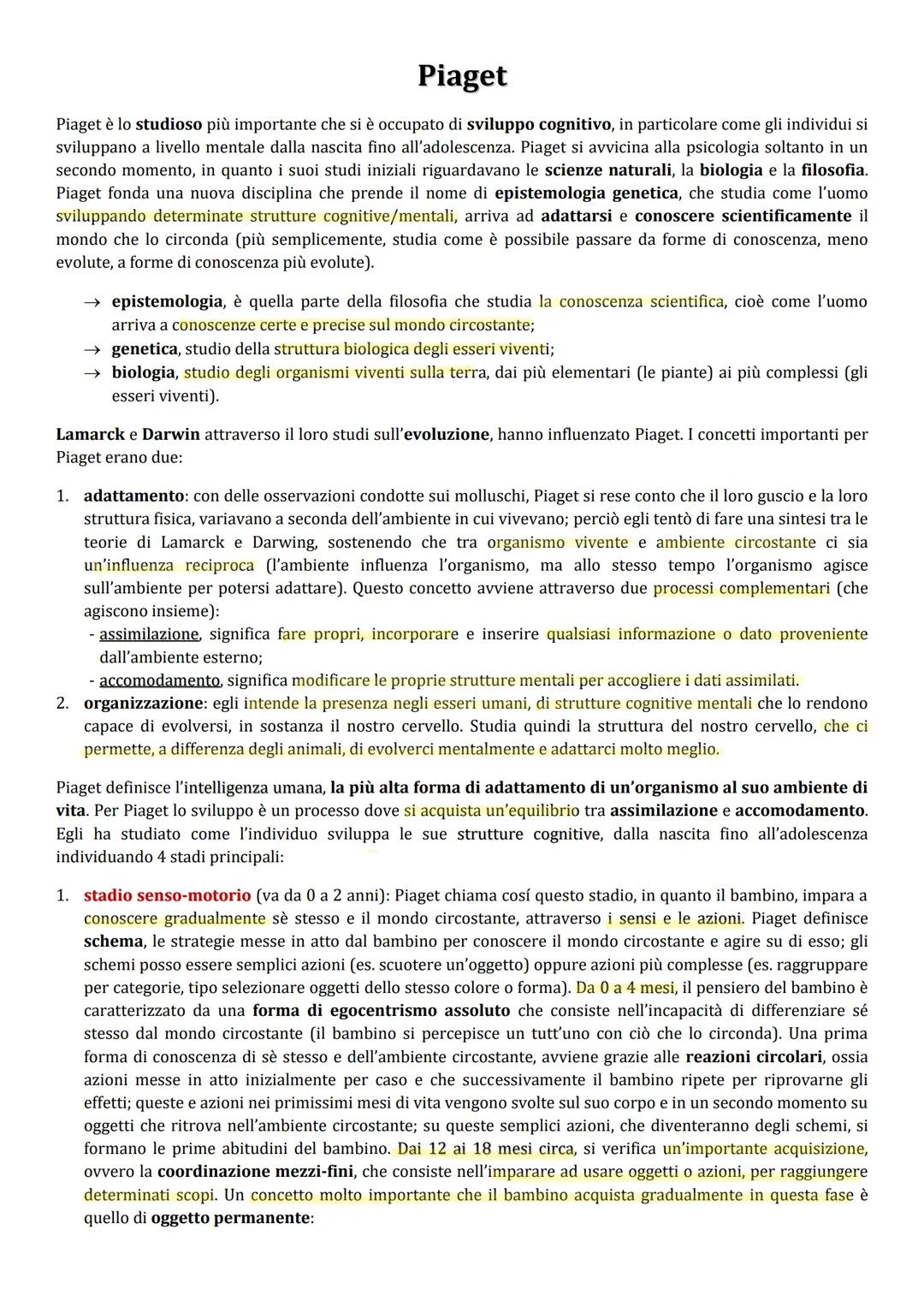 Piaget

Piaget è lo studioso più importante che si è occupato di sviluppo cognitivo, in particolare come gli individui si sviluppano a livello mentale dalla nascita fino all'adolescenza. Piaget si avvicina alla psicologia soltanto in un secondo momento, in quanto i suoi studi iniziali riguardavano le scienze naturali, la biologia e la filosofia. Piaget fonda una nuova disciplina che prende il nome di epistemologia genetica, che studia come l'uomo sviluppando determinate strutture cognitive/mentali, arriva ad adattarsi e conoscere scientificamente il mondo che lo circonda (più semplicemente, studia come è possibile passare da forme di conoscenza, meno evolute, a forme di conoscenza più evolute).

→ epistemologia, è quella parte della filosofia che studia la conoscenza scientifica, cioè come l'uomo arriva a conoscenze certe e precise sul mondo circostante;
→ genetica, studio della struttura biologica degli esseri viventi;
→ biologia, studio degli organismi viventi sulla terra, dai più elementari (le piante) ai più complessi (gli esseri viventi).

Lamarck e Darwin attraverso il loro studi sull'evoluzione, hanno influenzato Piaget. I concetti importanti per Piaget erano due:

1. adattamento: con delle osservazioni condotte sui molluschi, Piaget si rese conto che il loro guscio e la loro struttura fisica, variavano a seconda dell'ambiente in cui vivevano; perciò egli tentò di fare una sintesi tra le teorie di Lamarck e Darwing, sostenendo che tra organismo vivente e ambiente circostante ci sia un'influenza reciproca (l'ambiente influenza l'organismo, ma allo stesso tempo l'organismo agisce sull'ambiente per potersi adattare). Questo concetto avviene attraverso due processi complementari (che agiscono insieme):
- assimilazione, significa fare propri, incorporare e inserire qualsiasi informazione o dato proveniente dall'ambiente esterno;
- accomodamento, significa modificare le proprie strutture mentali per accogliere i dati assimilati.
2. organizzazione: egli intende la presenza negli esseri umani, di strutture cognitive mentali che lo rendono capace di evolversi, in sostanza il nostro cervello. Studia quindi la struttura del nostro cervello, che ci permette, a differenza degli animali, di evolverci mentalmente e adattarci molto meglio.

Piaget definisce l'intelligenza umana, la più alta forma di adattamento di un'organismo al suo ambiente di vita. Per Piaget lo sviluppo è un processo dove si acquista un'equilibrio tra assimilazione e accomodamento. Egli ha studiato come l'individuo sviluppa le sue strutture cognitive, dalla nascita fino all'adolescenza individuando 4 stadi principali:

1. stadio senso-motorio (va da 0 a 2 anni): Piaget chiama cosí questo stadio, in quanto il bambino, impara a conoscere gradualmente sè stesso e il mondo circostante, attraverso i sensi e le azioni. Piaget definisce schema, le strategie messe in atto dal bambino per conoscere il mondo circostante e agire su di esso; gli schemi posso essere semplici azioni (es. scuotere un'oggetto) oppure azioni più complesse (es. raggruppare per categorie, tipo selezionare oggetti dello stesso colore o forma). Da 0 a 4 mesi, il pensiero del bambino è caratterizzato da una forma di egocentrismo assoluto che consiste nell'incapacità di differenziare sé stesso dal mondo circostante (il bambino si percepisce un tutt'uno con ciò che lo circonda). Una prima forma di conoscenza di sè stesso e dell'ambiente circostante, avviene grazie alle reazioni circolari, ossia azioni messe in atto inizialmente per caso e che successivamente il bambino ripete per riprovarne gli effetti; queste e azioni nei primissimi mesi di vita vengono svolte sul suo corpo e in un secondo momento su oggetti che ritrova nell'ambiente circostante; su queste semplici azioni, che diventeranno degli schemi, si formano le prime abitudini del bambino. Dai 12 ai 18 mesi circa, si verifica un'importante acquisizione, ovvero la coordinazione mezzi-fini, che consiste nell'imparare ad usare oggetti o azioni, per raggiungere determinati scopi. Un concetto molto importante che il bambino acquista gradualmente in questa fase è quello di oggetto permanente: